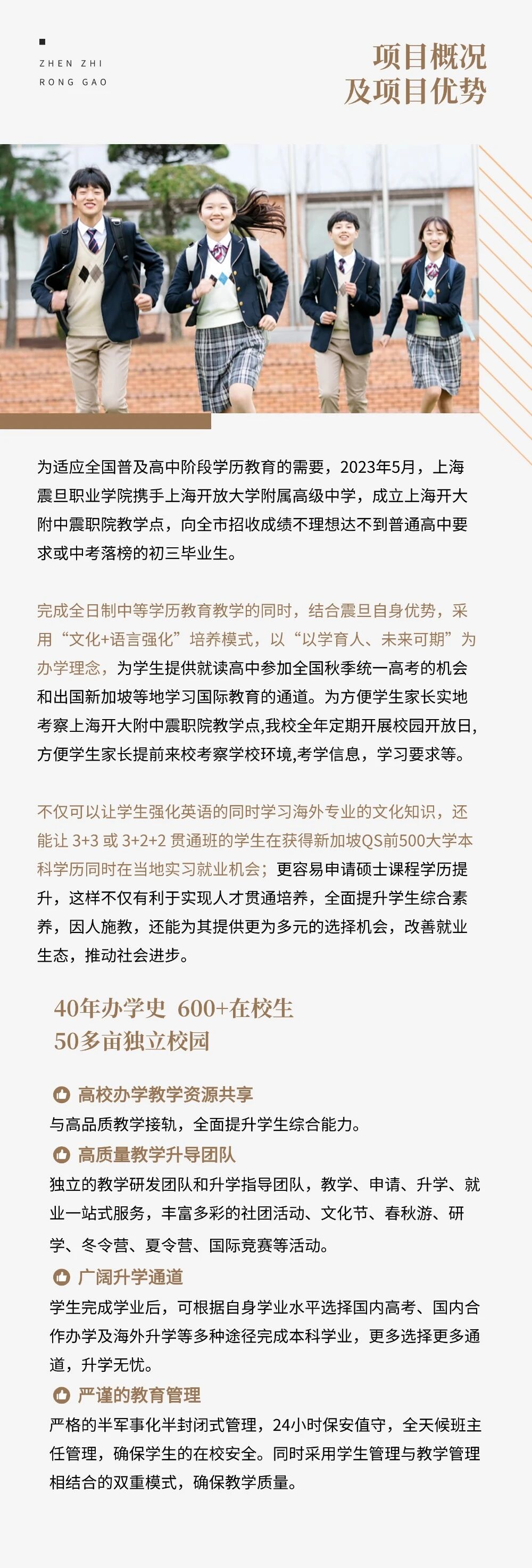 ZHEN ZHI
RONG GAO

项目概况
及项目优势

为适应全国普及高中阶段学历教育的需要，2023年5月，上海震旦职业学院携手上海开放大学附属高级中学，成立上海开大附中震职院教学点，向全市招收成绩不理想达不到普通高中要求或中考落榜的初三毕业生。

完成全日制中等学历教育教学的同时，结合震旦自身优势，采用“文化+语言强化”培养模式，以“以学育人、未来可期”为办学理念，为学生提供就读高中参加全国秋季统一高考的机会和出国新加坡等地学习国际教育的通道。为方便学生家长实地考察上海开大附中震职院教学点,我校全年定期开展校园开放日,方便学生家长提前来校考察学校环境,考学信息，学习要求等。

不仅可以让学生强化英语的同时学习海外专业的文化知识，还能让 3+3 或 3+2+2 贯通班的学生在获得新加坡QS前500大学本科学历同时在当地实习就业机会；更容易申请硕士课程学历提升，这样不仅有利于实现人才贯通培养，全面提升学生综合素养，因人施教，还能为其提供更为多元的选择机会，改善就业生态，推动社会进步。

40年办学史 600+在校生
50多亩独立校园

高校办学教学资源共享
与高品质教学接轨，全面提升学生综合能力。

高质量教学升导团队
独立的教学研发团队和升学指导团队，教学、申请、升学、就业一站式服务，丰富多彩的社团活动、文化节、春秋游、研学、冬令营、夏令营、国际竞赛等活动。

广阔升学通道
学生完成学业后，可根据自身学业水平选择国内高考、国内合作办学及海外升学等多种途径完成本科学业，更多选择更多通道，升学无忧。

严谨的教育管理
严格的半军事化半封闭式管理，24小时保安值守，全天候班主任管理，确保学生的在校安全。同时采用学生管理与教学管理相结合的双重模式，确保教学质量。